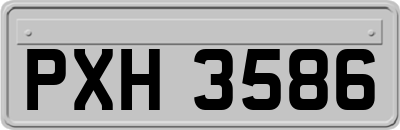 PXH 3586